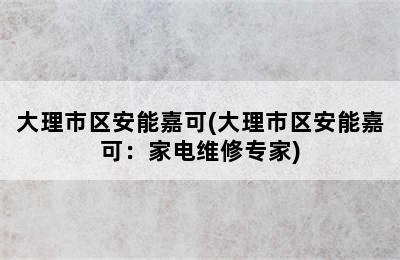 大理市区安能嘉可(大理市区安能嘉可：家电维修专家)